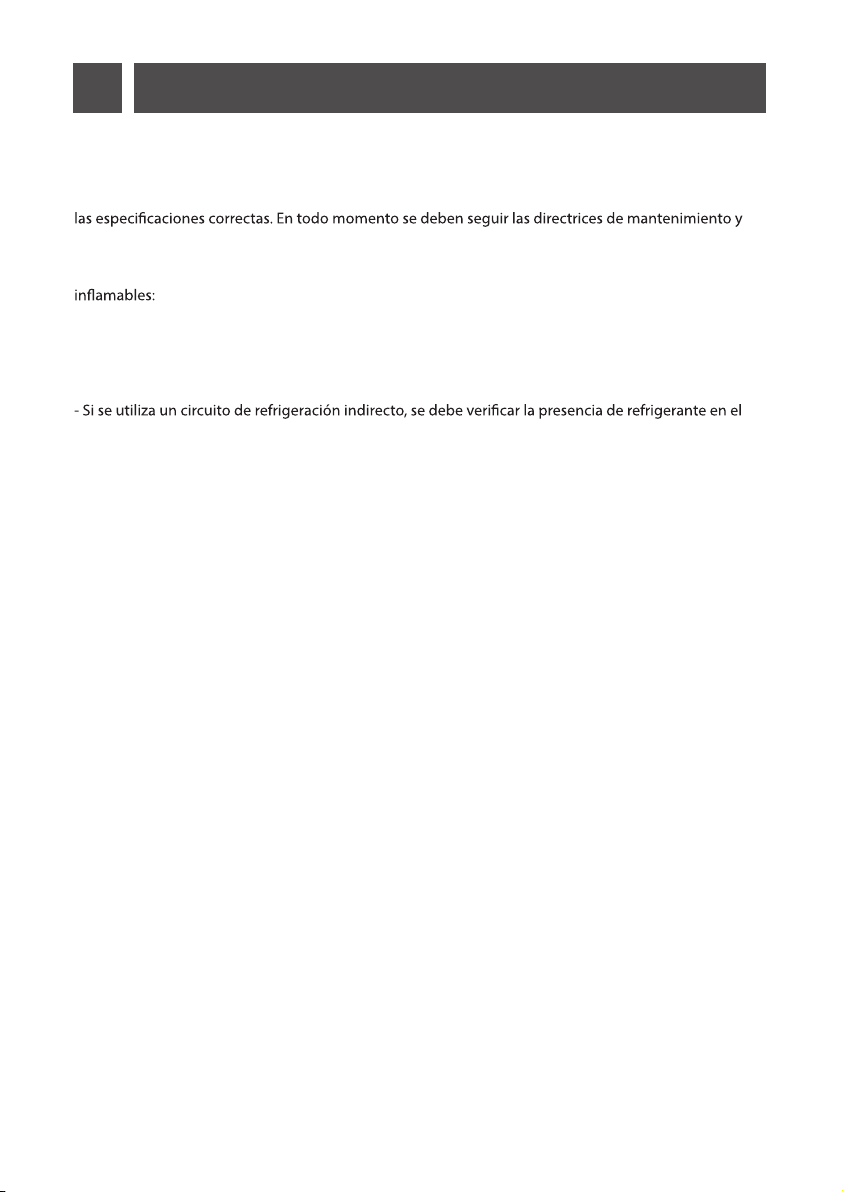 las especificaciones correctas. En todo momento se deben seguir las directrices de mantenimiento y

inflamables:

- Si se utiliza un circuito de refrigeración indirecto, se debe verificar la presencia de refrigerante en el